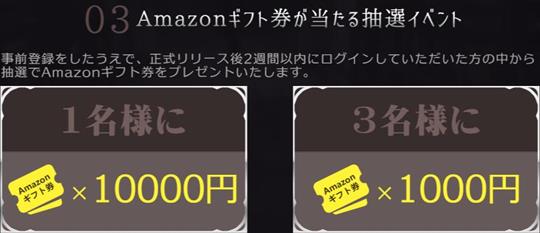 03 Amazonギフト券が当たる抽選イベント

事前登録をしたうえで、正式リリース後2週間以内にログインしていただいた方の中から抽選でAmazonギフト券をプレゼントいたします。

1名様に

Amazon ギフト券 × 10000円

3名様に

Amazon ギフト券 × 1000円